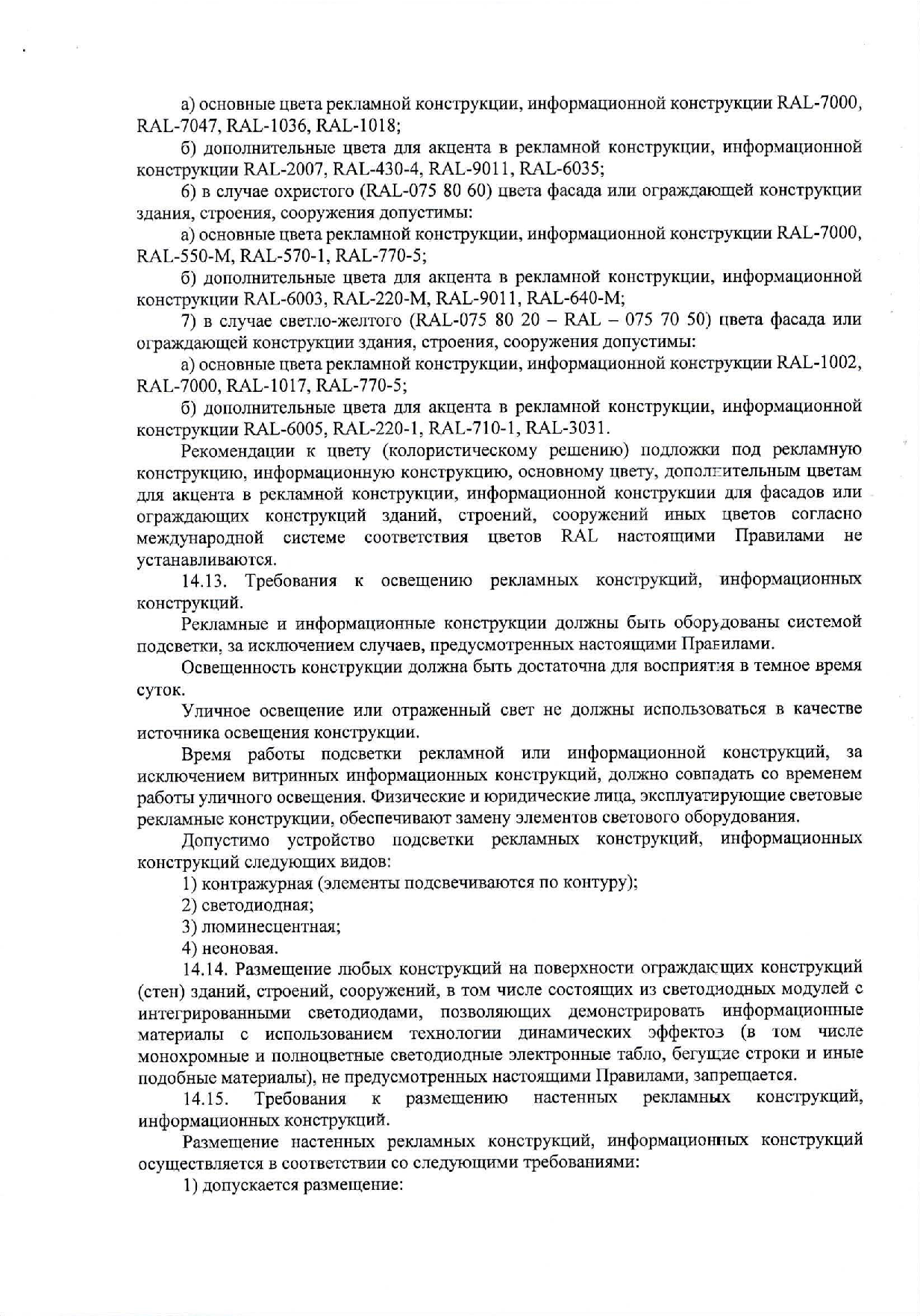 а) основные цвета рекламной конструкции, информационной конструкции RAL-7000, RAL-7047, RAL-1036, RAL-1018;

б) дополнительные цвета для акцента в рекламной конструкции, информационной конструкции RAL-2007, RAL-430-4, RAL-9011, RAL-6035;

6) в случае охристого (RAL-075 80 60) цвета фасада или ограждающей конструкции здания, строения, сооружения допустимы:

а) основные цвета рекламной конструкции, информационной конструкции RAL-7000, RAL-550-M, RAL-570-1, RAL-770-5;

б) дополнительные цвета для акцента в рекламной конструкции, информационной конструкции RAL-6003, RAL-220-M, RAL-9011, RAL-640-M;

7) в случае светло-желтого (RAL-075 80 20 – RAL – 075 70 50) цвета фасада или ограждающей конструкции здания, строения, сооружения допустимы:

а) основные цвета рекламной конструкции, информационной конструкции RAL-1002, RAL-7000, RAL-1017, RAL-770-5;

б) дополнительные цвета для акцента в рекламной конструкции, информационной конструкции RAL-6005, RAL-220-1, RAL-710-1, RAL-3031.

Рекомендации к цвету (колористическому решению) подложки под рекламную конструкцию, информационную конструкцию, основному цвету, дополнительным цветам для акцента в рекламной конструкции, информационной конструкции для фасадов или ограждающих конструкций зданий, строений, сооружений иных цветов согласно международной системе соответствия цветов RAL настоящими Правилами не устанавливаются.

14.13. Требования к освещению рекламных конструкций, информационных конструкций.

Рекламные и информационные конструкции должны быть оборудованы системой подсветки, за исключением случаев, предусмотренных настоящими Правилами.

Освещенность конструкции должна быть достаточна для восприятия в темное время суток.

Уличное освещение или отраженный свет не должны использоваться в качестве источника освещения конструкции.

Время работы подсветки рекламной или информационной конструкций, за исключением витринных информационных конструкций, должно совпадать со временем работы уличного освещения. Физические и юридические лица, эксплуатирующие световые рекламные конструкции, обеспечивают замену элементов светового оборудования.

Допустимо устройство подсветки рекламных конструкций, информационных конструкций следующих видов:

1) контражурная (элементы подсвечиваются по контуру);

2) светодиодная;

3) люминесцентная;

4) неоновая.

14.14. Размещение любых конструкций на поверхности ограждающих конструкций (стен) зданий, строений, сооружений, в том числе состоящих из светодиодных модулей с интегрированными светодиодами, позволяющих демонстрировать информационные материалы с использованием технологии динамических эффектов (в том числе монохромные и полноцветные светодиодные электронные табло, бегущие строки и иные подобные материалы), не предусмотренных настоящими Правилами, запрещается.

14.15. Требования к размещению настенных рекламных конструкций, информационных конструкций.

Размещение настенных рекламных конструкций, информационных конструкций осуществляется в соответствии со следующими требованиями:

1) допускается размещение: